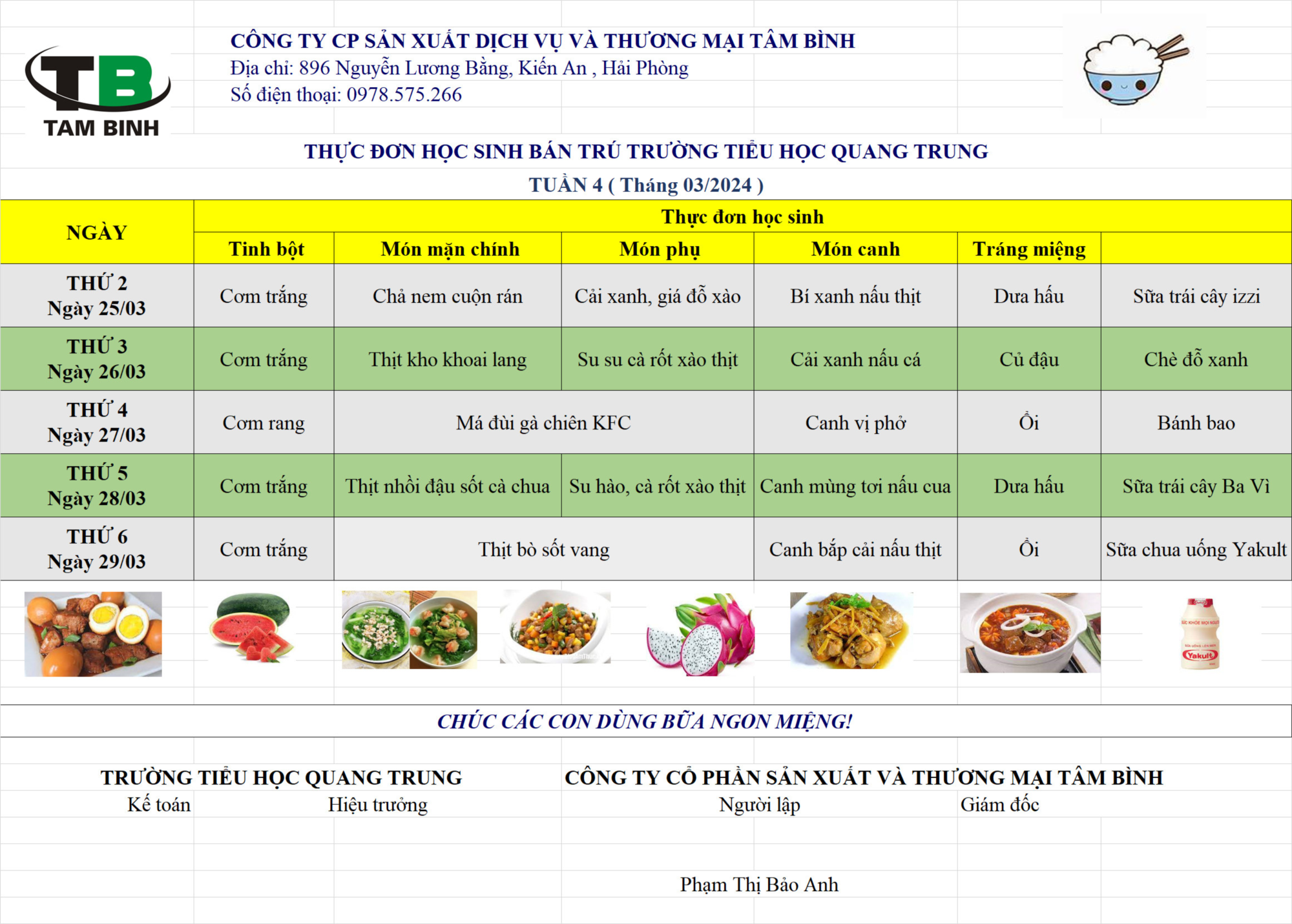 TB
TAM BINH

CÔNG TY CP SẢN XUẤT DỊCH VỤ VÀ THƯƠNG MẠI TÂM BÌNH
Địa chỉ: 896 Nguyễn Lương Bằng, Kiến An , Hải Phòng
Số điện thoại: 0978.575.266

THỰC ĐƠN HỌC SINH BÁN TRÚ TRƯỜNG TIỂU HỌC QUANG TRUNG
TUẦN 4 ( Tháng 03/2024 )

| NGÀY | Thực đơn học sinh | | | | | |
|---|---|---|---|---|---|---|
| | Tinh bột | Món mặn chính | Món phụ | Món canh | Tráng miệng | |
| THỨ 2 Ngày 25/03 | Cơm trắng | Chả nem cuộn rán | Cải xanh, giá đỗ xào | Bí xanh nấu thịt | Dưa hấu | Sữa trái cây izzi |
| THỨ 3 Ngày 26/03 | Cơm trắng | Thịt kho khoai lang | Su su cà rốt xào thịt | Cải xanh nấu cá | Củ đậu | Chè đỗ xanh |
| THỨ 4 Ngày 27/03 | Cơm rang | Má đùi gà chiên KFC | | Canh vị phở | Ổi | Bánh bao |
| THỨ 5 Ngày 28/03 | Cơm trắng | Thịt nhồi đậu sốt cà chua | Su hào, cà rốt xào thịt | Canh mùng tơi nấu cua | Dưa hấu | Sữa trái cây Ba Vì |
| THỨ 6 Ngày 29/03 | Cơm trắng | Thịt bò sốt vang | | Canh bắp cải nấu thịt | Ổi | Sữa chua uống Yakult |

Yakult

CHÚC CÁC CON DÙNG BỮA NGON MIỆNG!

TRƯỜNG TIỂU HỌC QUANG TRUNG
Kế toán
Hiệu trưởng

CÔNG TY CỔ PHẦN SẢN XUẤT VÀ THƯƠNG MẠI TÂM BÌNH
Người lập
Giám đốc

Phạm Thị Bảo Anh